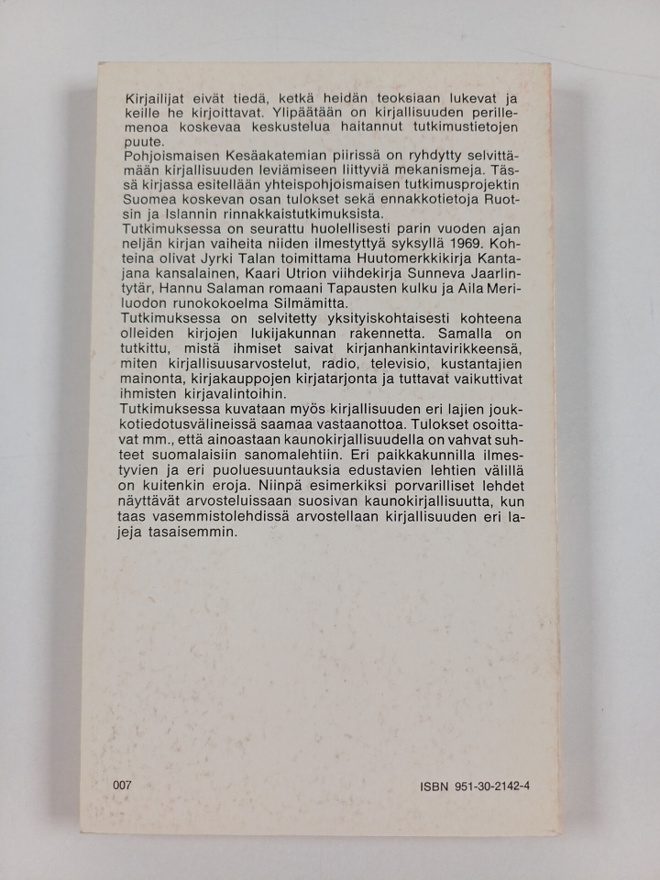 Kirjailijat eivät tiedä, ketkä heidän teoksiaan lukevat ja keille he kirjoittavat. Ylipäätään on kirjallisuuden perillemenoa koskevaa keskustelua haitannut tutkimustietojen puute.

Pohjoismaisen Kesäakatemian piirissä on ryhdytty selvittämään kirjallisuuden leviämiseen liittyviä mekanismeja. Tässä kirjassa esitellään yhteispohjoismaisen tutkimusprojektin Suomea koskevan osan tulokset sekä ennakkotietoja Ruotsin ja Islannin rinnakkaistutkimuksista.

Tutkimuksessa on seurattu huolellisesti parin vuoden ajan neljän kirjan vaiheita niiden ilmestyttyä syksyllä 1969. Kohteina olivat Jyrki Talan toimittama Huutomerkkikirja Kantajana kansalainen, Kaari Utrion viihdekirja Sunneva Jaarlintytär, Hannu Salaman romaani Tapausten kulku ja Aila Meriluodon runokokoelma Silmämitta.

Tutkimuksessa on selvitetty yksityiskohtaisesti kohteena olleiden kirjojen lukijakunnan rakennetta. Samalla on tutkittu, mistä ihmiset saivat kirjanhankintavirikkeensä, miten kirjallisuusarvostelut, radio, televisio, kustantajien mainonta, kirjakauppojen kirjatarjonta ja tuttavat vaikuttivat ihmisten kirjavalintoihin.

Tutkimuksessa kuvataan myös kirjallisuuden eri lajien joukkotiedotusvälineissä saamaa vastaanottoa. Tulokset osoittavat mm., että ainoastaan kaunokirjallisuudella on vahvat suhteet suomalaisiin sanomalehtiin. Eri paikkakunnilla ilmestyvien ja eri puoluesuuntauksia edustavien lehtien välillä on kuitenkin eroja. Niinpä esimerkiksi porvarilliset lehdet näyttävät arvosteluissaan suosivan kaunokirjallisuutta, kun taas vasemmistolehdissä arvostellaan kirjallisuuden eri lajeja tasaisemmin.

007

ISBN 951-30-2142-4